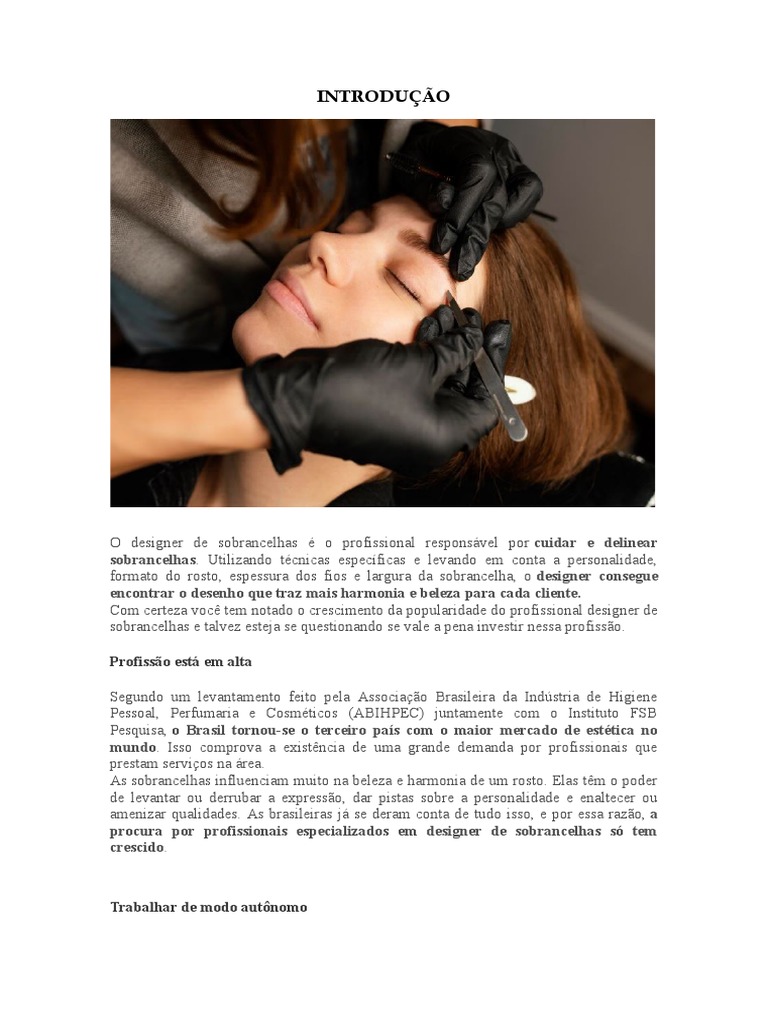 INTRODUÇÃO

O designer de sobrancelhas é o profissional responsável por cuidar e delinear sobrancelhas. Utilizando técnicas específicas e levando em conta a personalidade, formato do rosto, espessura dos fios e largura da sobrancelha, o designer consegue encontrar o desenho que traz mais harmonia e beleza para cada cliente.
Com certeza você tem notado o crescimento da popularidade do profissional designer de sobrancelhas e talvez esteja se questionando se vale a pena investir nessa profissão.

Profissão está em alta

Segundo um levantamento feito pela Associação Brasileira da Indústria de Higiene Pessoal, Perfumaria e Cosméticos (ABIHPEC) juntamente com o Instituto FSB Pesquisa, o Brasil tornou-se o terceiro país com o maior mercado de estética no mundo. Isso comprova a existência de uma grande demanda por profissionais que prestam serviços na área.
As sobrancelhas influenciam muito na beleza e harmonia de um rosto. Elas têm o poder de levantar ou derrubar a expressão, dar pistas sobre a personalidade e enaltecer ou amenizar qualidades. As brasileiras já se deram conta de tudo isso, e por essa razão, a procura por profissionais especializados em designer de sobrancelhas só tem crescido.

Trabalhar de modo autônomo